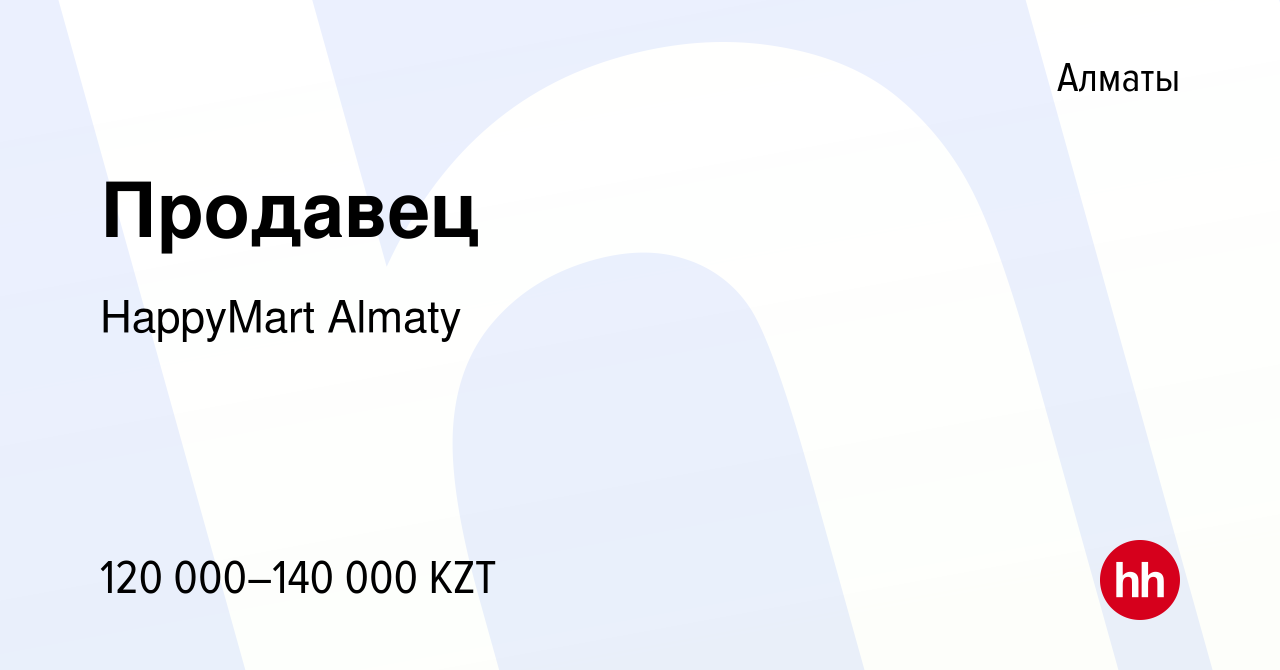 Алматы

Продавец

HappyMart Almaty

120 000–140 000 KZT

hh